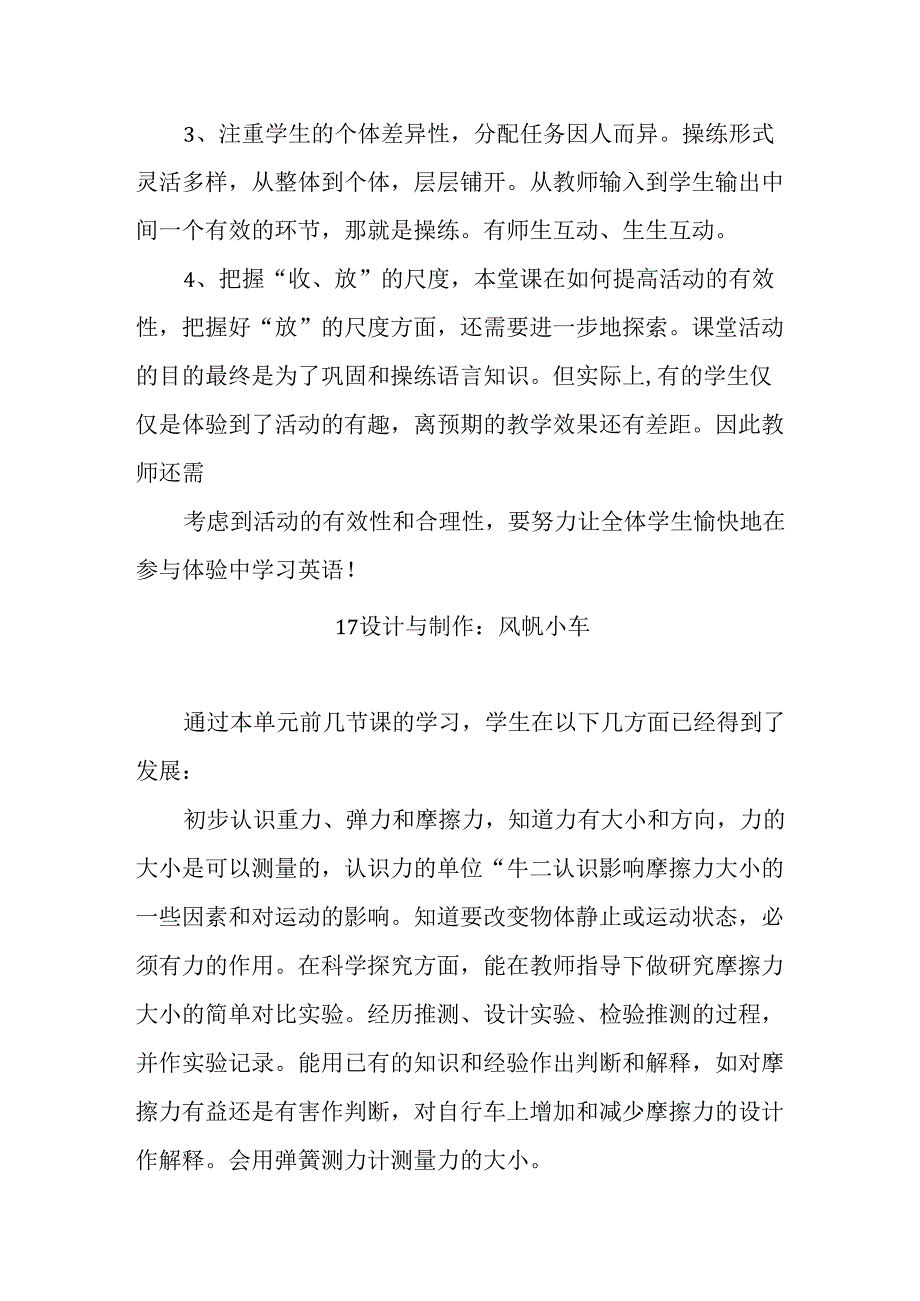 3、注重学生的个体差异性，分配任务因人而异。操练形式灵活多样，从整体到个体，层层铺开。从教师输入到学生输出中间一个有效的环节，那就是操练。有师生互动、生生互动。

4、把握“收、放”的尺度，本堂课在如何提高活动的有效性，把握好“放”的尺度方面，还需要进一步地探索。课堂活动的目的最终是为了巩固和操练语言知识。但实际上,有的学生仅仅是体验到了活动的有趣，离预期的教学效果还有差距。因此教师还需

考虑到活动的有效性和合理性，要努力让全体学生愉快地在参与体验中学习英语！

17设计与制作：风帆小车

通过本单元前几节课的学习，学生在以下几方面已经得到了发展：

初步认识重力、弹力和摩擦力，知道力有大小和方向，力的大小是可以测量的，认识力的单位“牛二认识影响摩擦力大小的一些因素和对运动的影响。知道要改变物体静止或运动状态，必须有力的作用。在科学探究方面，能在教师指导下做研究摩擦力大小的简单对比实验。经历推测、设计实验、检验推测的过程，并作实验记录。能用已有的知识和经验作出判断和解释，如对摩擦力有益还是有害作判断，对自行车上增加和减少摩擦力的设计作解释。会用弹簧测力计测量力的大小。